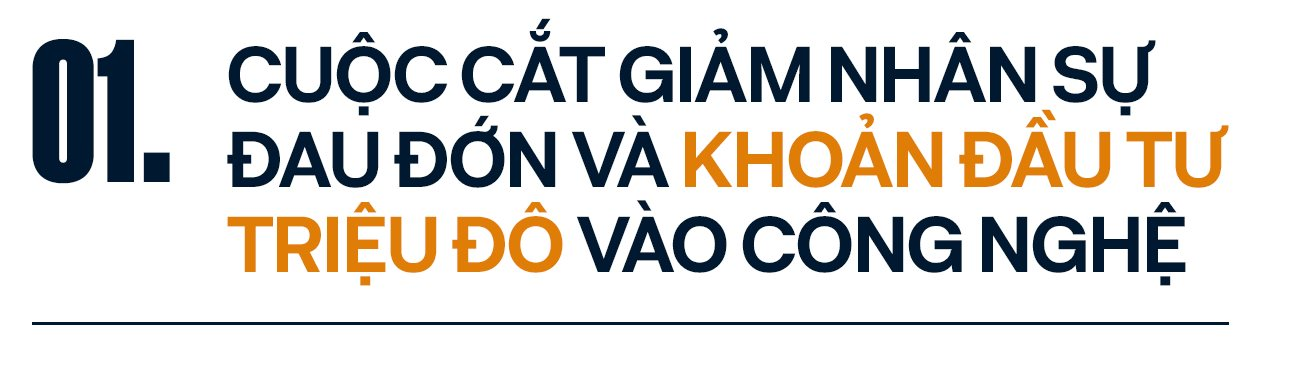 01.

CUỘC CẮT GIẢM NHÂN SỰ ĐAU ĐỚN VÀ KHOẢN ĐẦU TƯ TRIỆU ĐÔ VÀO CÔNG NGHỆ